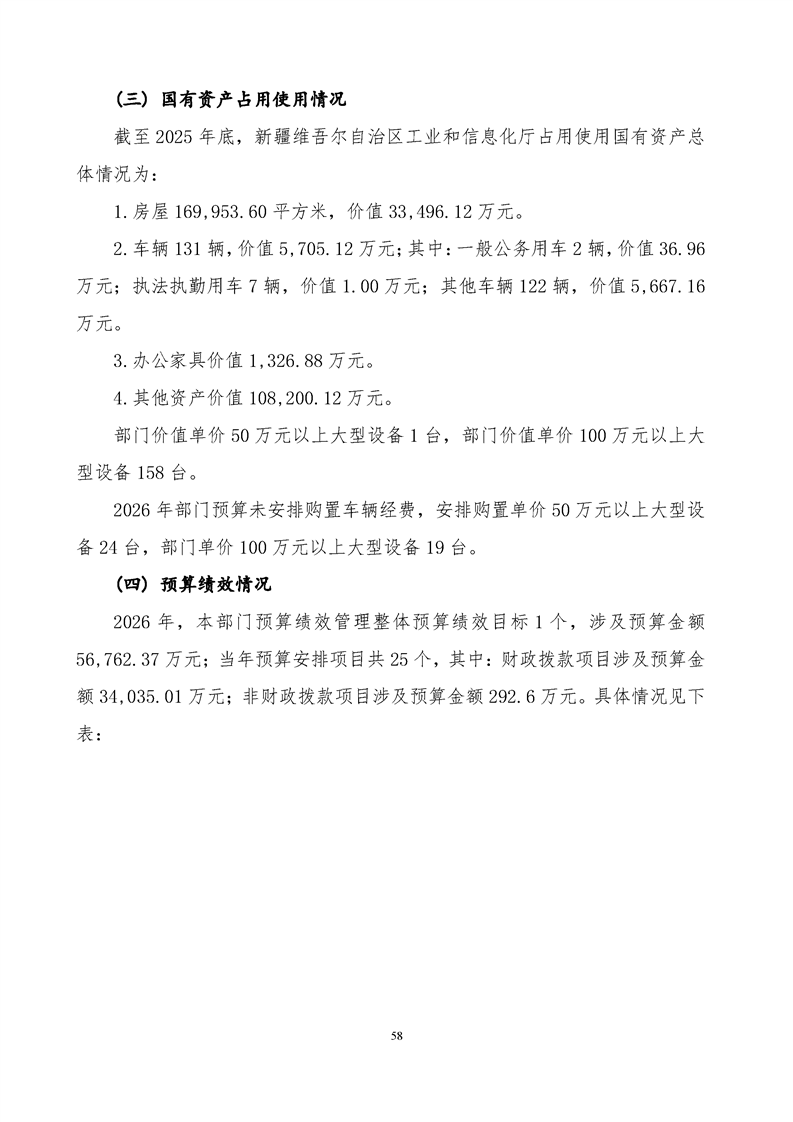 （三）国有资产占用使用情况

截至 2025 年底，新疆维吾尔自治区工业和信息化厅占用使用国有资产总体情况为：

1.房屋 169,953.60 平方米，价值 33,496.12 万元。

2.车辆 131 辆，价值 5,705.12 万元；其中：一般公务用车 2 辆，价值 36.96 万元；执法执勤用车 7 辆，价值 1.00 万元；其他车辆 122 辆，价值 5,667.16 万元。

3.办公家具价值 1,326.88 万元。

4.其他资产价值 108,200.12 万元。

部门价值单价 50 万元以上大型设备 1 台，部门价值单价 100 万元以上大型设备 158 台。

2026 年部门预算未安排购置车辆经费，安排购置单价 50 万元以上大型设备 24 台，部门单价 100 万元以上大型设备 19 台。

（四）预算绩效情况

2026 年，本部门预算绩效管理整体预算绩效目标 1 个，涉及预算金额 56,762.37 万元；当年预算安排项目共 25 个，其中：财政拨款项目涉及预算金额 34,035.01 万元；非财政拨款项目涉及预算金额 292.6 万元。具体情况见下表：

58